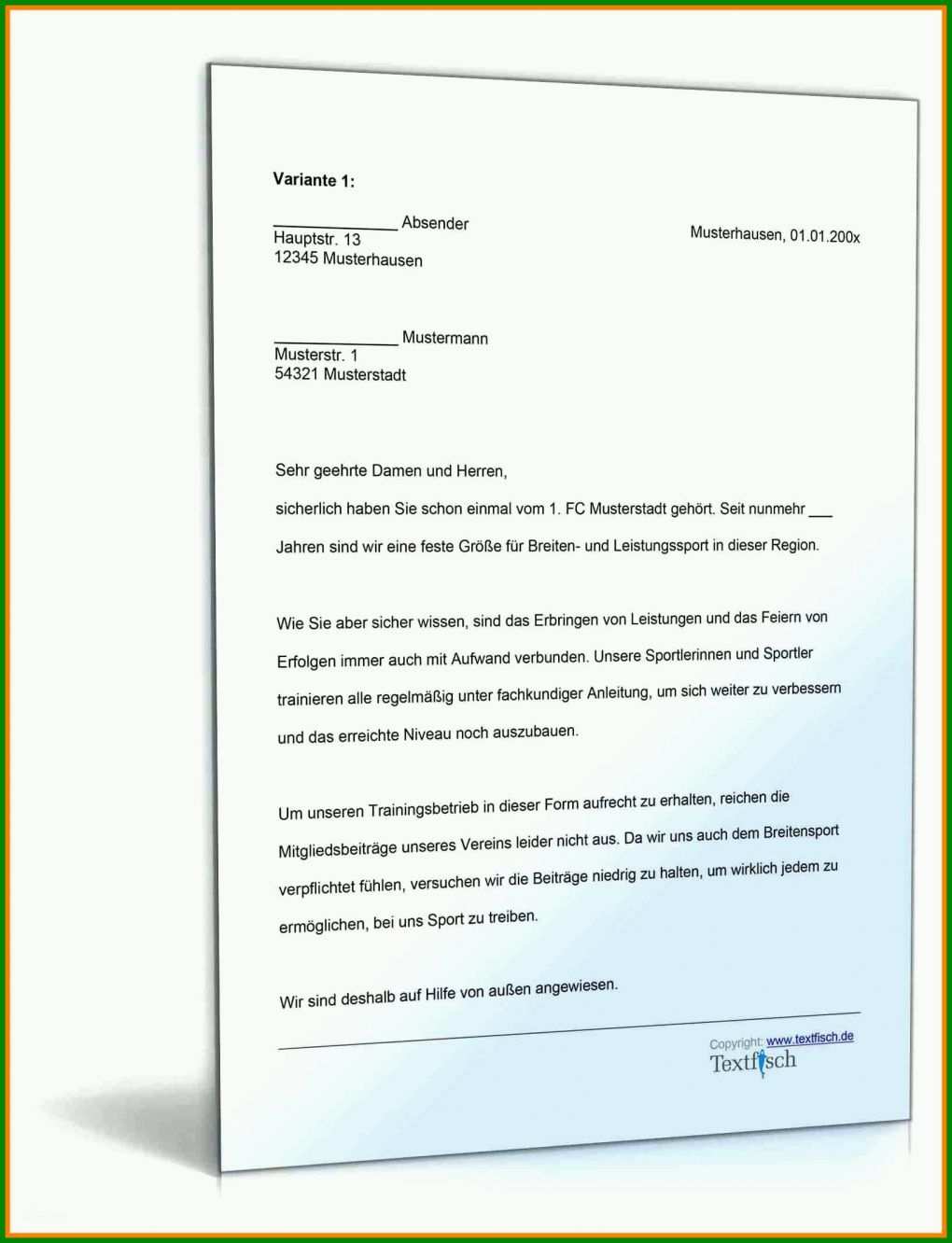 Variante 1:

_____________ Absender
Hauptstr. 13
12345 Musterhausen

Musterhausen, 01.01.200x

_____________ Mustermann
Musterstr. 1
54321 Musterstadt

Sehr geehrte Damen und Herren,

sicherlich haben Sie schon einmal vom 1. FC Musterstadt gehört. Seit nunmehr ___ Jahren sind wir eine feste Größe für Breiten- und Leistungssport in dieser Region.

Wie Sie aber sicher wissen, sind das Erbringen von Leistungen und das Feiern von Erfolgen immer auch mit Aufwand verbunden. Unsere Sportlerinnen und Sportler trainieren alle regelmäßig unter fachkundiger Anleitung, um sich weiter zu verbessern und das erreichte Niveau noch auszubauen.

Um unseren Trainingsbetrieb in dieser Form aufrecht zu erhalten, reichen die Mitgliedsbeiträge unseres Vereins leider nicht aus. Da wir uns auch dem Breitensport verpflichtet fühlen, versuchen wir die Beiträge niedrig zu halten, um wirklich jedem zu ermöglichen, bei uns Sport zu treiben.

Wir sind deshalb auf Hilfe von außen angewiesen.

Copyright: www.textfisch.de
Textfisch